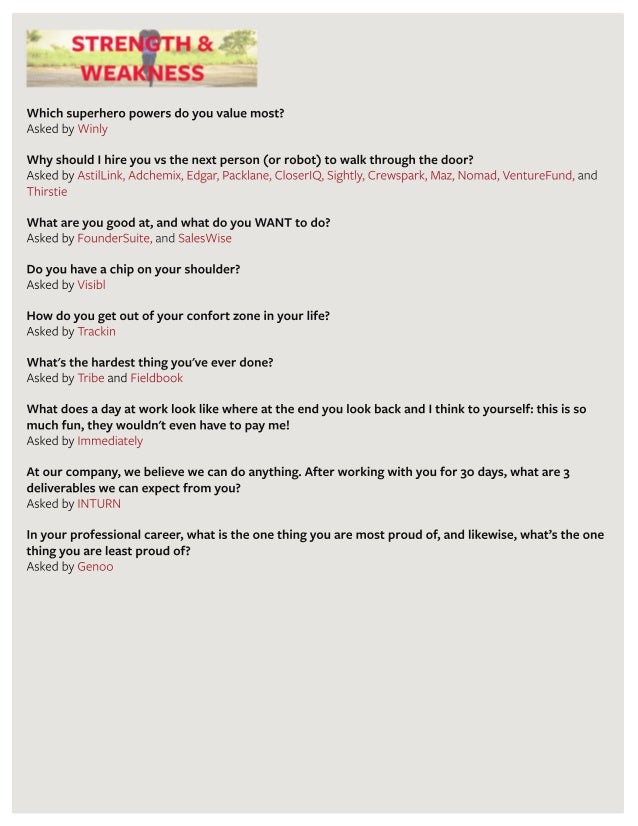 STRENGTH & WEAKNESS

Which superhero powers do you value most?
Asked by Winly

Why should I hire you vs the next person (or robot) to walk through the door?
Asked by AstilLink, Adchemix, Edgar, Packlane, CloserIQ, Sightly, Crewspark, Maz, Nomad, VentureFund, and Thirstie

What are you good at, and what do you WANT to do?
Asked by FounderSuite, and SalesWise

Do you have a chip on your shoulder?
Asked by Visibl

How do you get out of your confort zone in your life?
Asked by Trackin

What's the hardest thing you've ever done?
Asked by Tribe and Fieldbook

What does a day at work look like where at the end you look back and I think to yourself: this is so much fun, they wouldn't even have to pay me!
Asked by Immediately

At our company, we believe we can do anything. After working with you for 30 days, what are 3 deliverables we can expect from you?
Asked by INTURN

In your professional career, what is the one thing you are most proud of, and likewise, what's the one thing you are least proud of?
Asked by Genoo